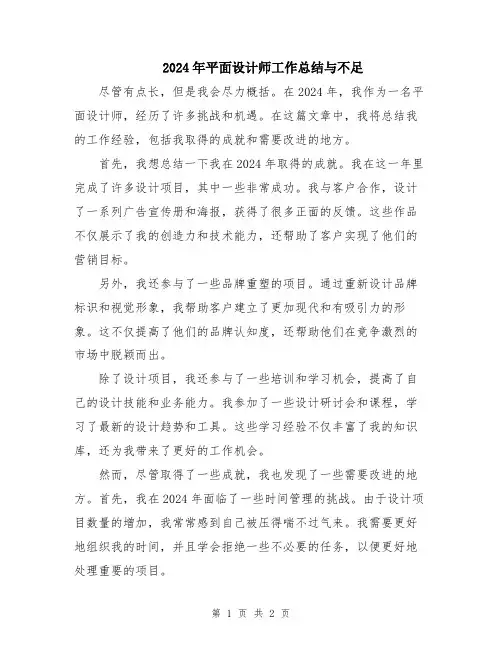 2024年平面设计师工作总结与不足

尽管有点长，但是我会尽力概括。在2024年，我作为一名平面设计师，经历了许多挑战和机遇。在这篇文章中，我将总结我的工作经验，包括我取得的成就和需要改进的地方。

首先，我想总结一下我在2024年取得的成就。我在这一年里完成了许多设计项目，其中一些非常成功。我与客户合作，设计了一系列广告宣传册和海报，获得了很多正面的反馈。这些作品不仅展示了我的创造力和技术能力，还帮助了客户实现了他们的营销目标。

另外，我还参与了一些品牌重塑的项目。通过重新设计品牌标识和视觉形象，我帮助客户建立了更加现代和有吸引力的形象。这不仅提高了他们的品牌认知度，还帮助他们在竞争激烈的市场中脱颖而出。

除了设计项目，我还参与了一些培训和学习机会，提高了自己的设计技能和业务能力。我参加了一些设计研讨会和课程，学习了最新的设计趋势和工具。这些学习经验不仅丰富了我的知识库，还为我带来了更好的工作机会。

然而，尽管取得了一些成就，我也发现了一些需要改进的地方。首先，我在2024年面临了一些时间管理的挑战。由于设计项目数量的增加，我常常感到自己被压得喘不过气来。我需要更好地组织我的时间，并且学会拒绝一些不必要的任务，以便更好地处理重要的项目。

第 1 页 共 2 页